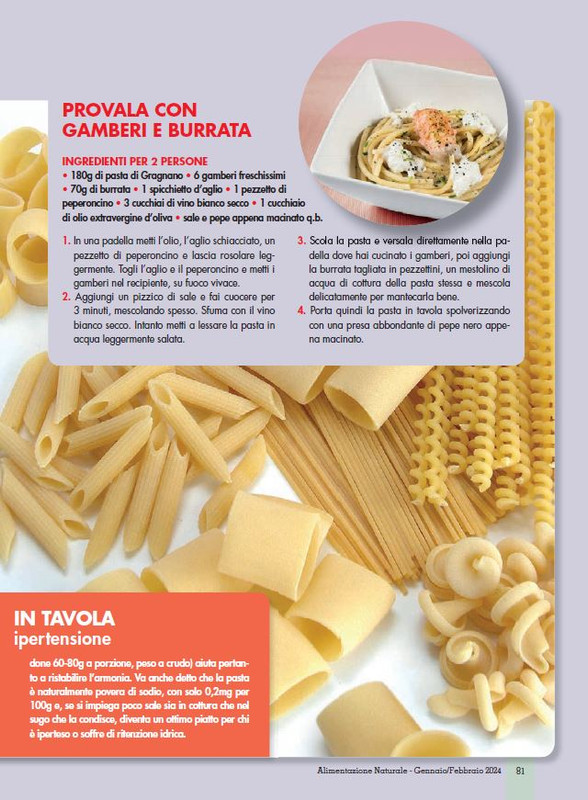 PROVALA CON GAMBERI E BURRATA

INGREDIENTI PER 2 PERSONE

• 180g di pasta di Gragnano • 6 gamberi freschissimi • 70g di burrata • 1 spicchietto d'aglio • 1 pezzetto di peperoncino • 3 cucchiai di vino bianco secco • 1 cucchiaio di olio extravergine d'oliva • sale e pepe appena macinato q.b.

1. In una padella metti l'olio, l'aglio schiacciato, un pezzetto di peperoncino e lascia rosolare leggermente. Togli l'aglio e il peperoncino e metti i gamberi nel recipiente, su fuoco vivace.
2. Aggiungi un pizzico di sale e fai cuocere per 3 minuti, mescolando spesso. Sfuma con il vino bianco secco. Intanto metti a lessare la pasta in acqua leggermente salata.
3. Scola la pasta e versala direttamente nella padella dove hai cucinato i gamberi, poi aggiungi la burrata tagliata in pezzettini, un mestolino di acqua di cottura della pasta stessa e mescola delicatamente per mantecarla bene.
4. Porta quindi la pasta in tavola spolverizzando con una presa abbondante di pepe nero appena macinato.

IN TAVOLA
ipertensione

done 60-80g a porzione, peso a crudo) aiuta pertanto a ristabilire l'armonia. Va anche detto che la pasta è naturalmente povera di sodio, con solo 0,2mg per 100g e, se si impiega poco sale sia in cottura che nel sugo che la condisce, diventa un ottimo piatto per chi è iperteso o soffre di ritenzione idrica.

Alimentazione Naturale - Gennaio/Febbraio 2024 81